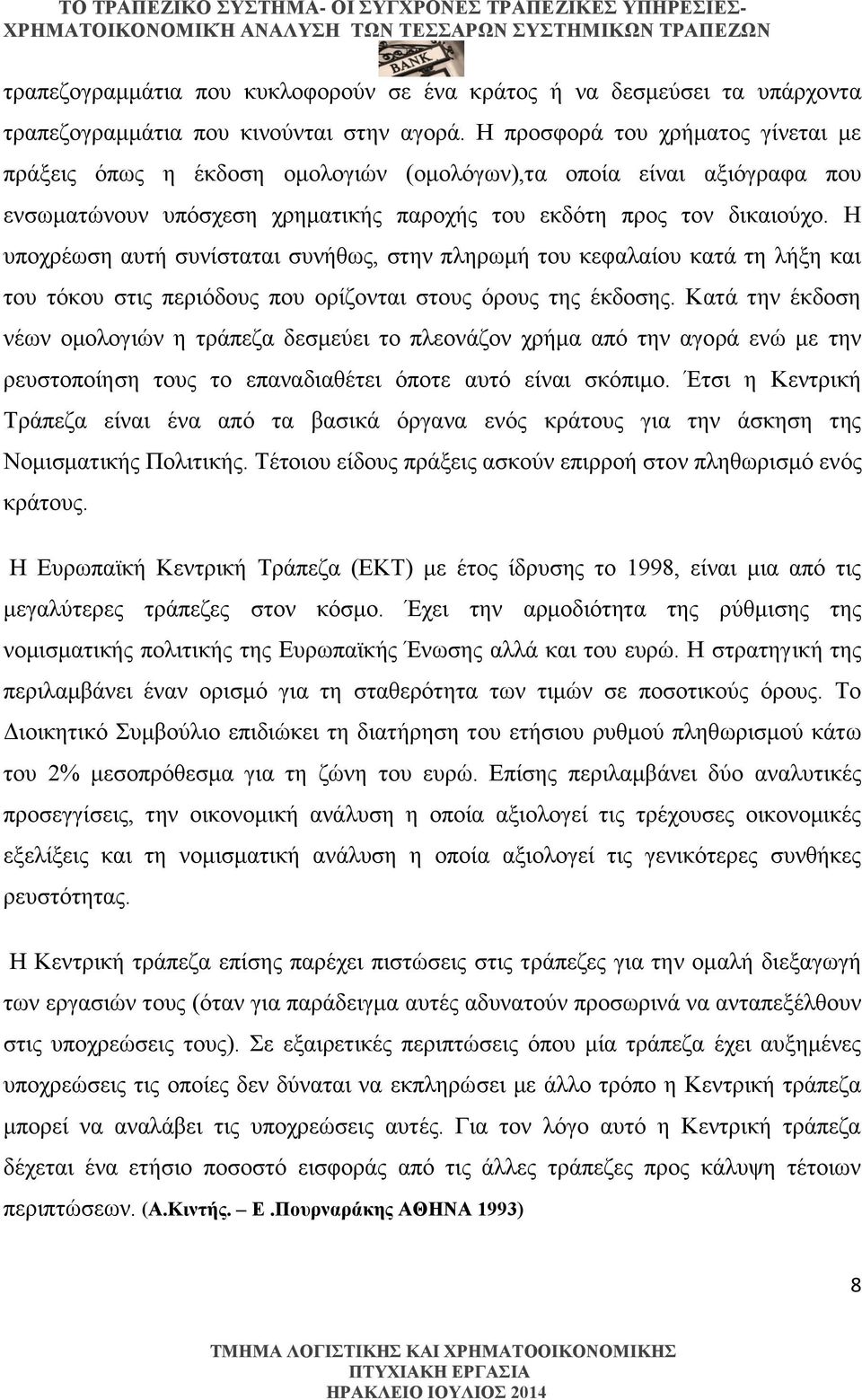 ΤΟ ΤΡΑΠΕΖΙΚΟ ΣΥΣΤΗΜΑ- ΟΙ ΣΥΓΧΡΟΝΕΣ ΤΡΑΠΕΖΙΚΕΣ ΥΠΗΡΕΣΙΕΣ- ΧΡΗΜΑΤΟΙΚΟΝΟΜΙΚΉ ΑΝΑΛΥΣΗ ΤΩΝ ΤΕΣΣΑΡΩΝ ΣΥΣΤΗΜΙΚΩΝ ΤΡΑΠΕΖΩΝ

BANK

τραπεζογραμμάτια που κυκλοφορούν σε ένα κράτος ή να δεσμεύσει τα υπάρχοντα τραπεζογραμμάτια που κινούνται στην αγορά. Η προσφορά του χρήματος γίνεται με πράξεις όπως η έκδοση ομολογιών (ομολόγων),τα οποία είναι αξιόγραφα που ενσωματώνουν υπόσχεση χρηματικής παροχής του εκδότη προς τον δικαιούχο. Η υποχρέωση αυτή συνίσταται συνήθως, στην πληρωμή του κεφαλαίου κατά τη λήξη και του τόκου στις περιόδους που ορίζονται στους όρους της έκδοσης. Κατά την έκδοση νέων ομολογιών η τράπεζα δεσμεύει το πλεονάζον χρήμα από την αγορά ενώ με την ρευστοποίηση τους το επαναδιαθέτει όποτε αυτό είναι σκόπιμο. Έτσι η Κεντρική Τράπεζα είναι ένα από τα βασικά όργανα ενός κράτους για την άσκηση της Νομισματικής Πολιτικής. Τέτοιου είδους πράξεις ασκούν επιρροή στον πληθωρισμό ενός κράτους.

Η Ευρωπαϊκή Κεντρική Τράπεζα (ΕΚΤ) με έτος ίδρυσης το 1998, είναι μια από τις μεγαλύτερες τράπεζες στον κόσμο. Έχει την αρμοδιότητα της ρύθμισης της νομισματικής πολιτικής της Ευρωπαϊκής Ένωσης αλλά και του ευρώ. Η στρατηγική της περιλαμβάνει έναν ορισμό για τη σταθερότητα των τιμών σε ποσοτικούς όρους. Το Διοικητικό Συμβούλιο επιδιώκει τη διατήρηση του ετήσιου ρυθμού πληθωρισμού κάτω του 2% μεσοπρόθεσμα για τη ζώνη του ευρώ. Επίσης περιλαμβάνει δύο αναλυτικές προσεγγίσεις, την οικονομική ανάλυση η οποία αξιολογεί τις τρέχουσες οικονομικές εξελίξεις και τη νομισματική ανάλυση η οποία αξιολογεί τις γενικότερες συνθήκες ρευστότητας.

Η Κεντρική τράπεζα επίσης παρέχει πιστώσεις στις τράπεζες για την ομαλή διεξαγωγή των εργασιών τους (όταν για παράδειγμα αυτές αδυνατούν προσωρινά να ανταπεξέλθουν στις υποχρεώσεις τους). Σε εξαιρετικές περιπτώσεις όπου μία τράπεζα έχει αυξημένες υποχρεώσεις τις οποίες δεν δύναται να εκπληρώσει με άλλο τρόπο η Κεντρική τράπεζα μπορεί να αναλάβει τις υποχρεώσεις αυτές. Για τον λόγο αυτό η Κεντρική τράπεζα δέχεται ένα ετήσιο ποσοστό εισφοράς από τις άλλες τράπεζες προς κάλυψη τέτοιων περιπτώσεων. (Α.Κιντής. – Ε .Πουρναράκης ΑΘΗΝΑ 1993)

8

ΤΜΗΜΑ ΛΟΓΙΣΤΙΚΗΣ ΚΑΙ ΧΡΗΜΑΤΟΟΙΚΟΝΟΜΙΚΗΣ
ΠΤΥΧΙΑΚΗ ΕΡΓΑΣΙΑ
ΗΡΑΚΛΕΙΟ ΙΟΥΛΙΟΣ 2014